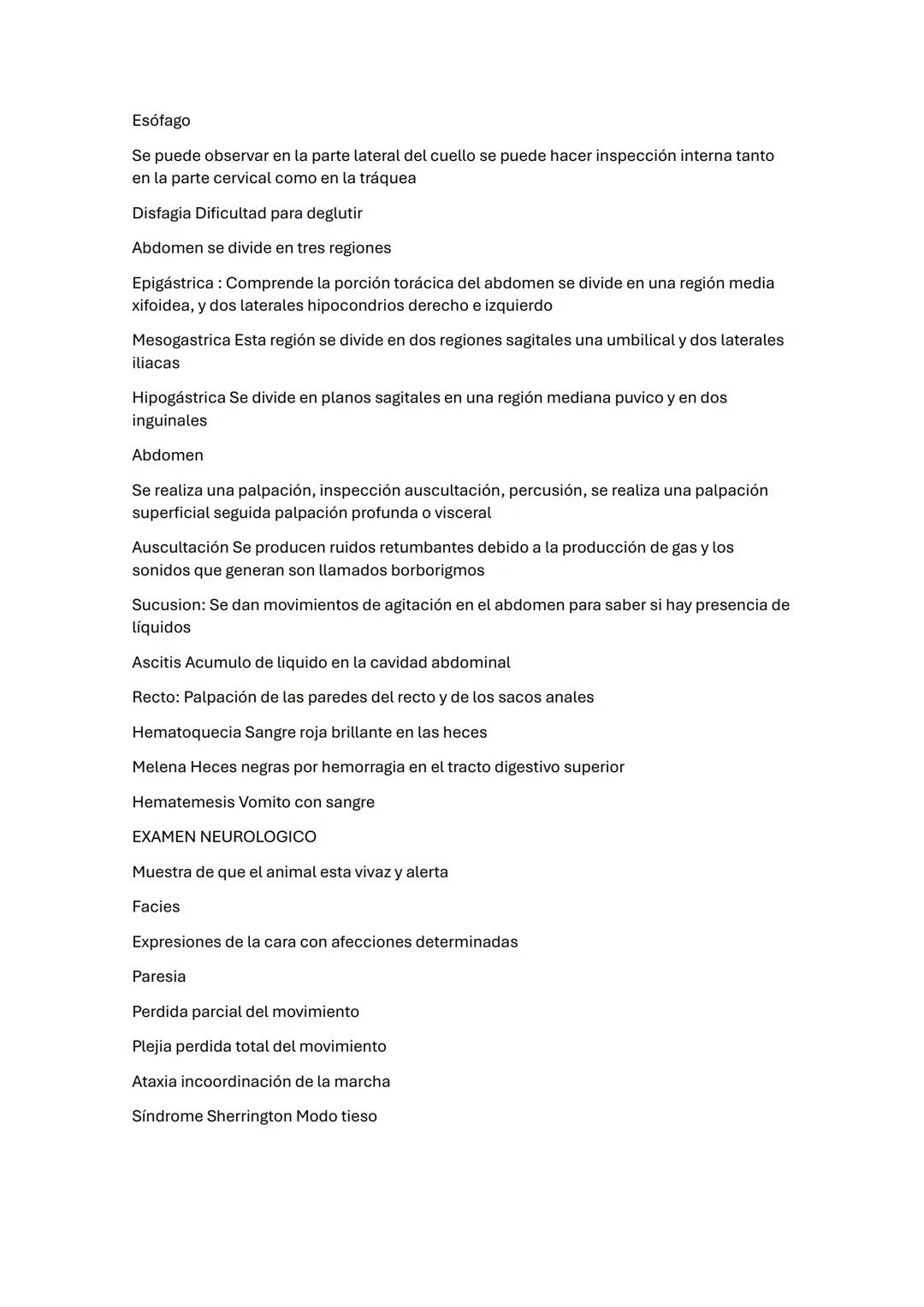 Esófago

Se puede observar en la parte lateral del cuello se puede hacer inspección interna tanto en la parte cervical como en la tráquea

Disfagia Dificultad para deglutir

Abdomen se divide en tres regiones

Epigástrica : Comprende la porción torácica del abdomen se divide en una región media xifoidea, y dos laterales hipocondrios derecho e izquierdo

Mesogastrica Esta región se divide en dos regiones sagitales una umbilical y dos laterales iliacas

Hipogástrica Se divide en planos sagitales en una región mediana puvico y en dos inguinales

Abdomen

Se realiza una palpación, inspección auscultación, percusión, se realiza una palpación superficial seguida palpación profunda o visceral

Auscultación Se producen ruidos retumbantes debido a la producción de gas y los sonidos que generan son llamados borborigmos

Sucusion: Se dan movimientos de agitación en el abdomen para saber si hay presencia de líquidos

Ascitis Acumulo de liquido en la cavidad abdominal

Recto: Palpación de las paredes del recto y de los sacos anales

Hematoquecia Sangre roja brillante en las heces

Melena Heces negras por hemorragia en el tracto digestivo superior

Hematemesis Vomito con sangre

EXAMEN NEUROLOGICO

Muestra de que el animal esta vivaz y alerta

Facies

Expresiones de la cara con afecciones determinadas

Paresia

Perdida parcial del movimiento

Plejia perdida total del movimiento

Ataxia incoordinación de la marcha

Síndrome Sherrington Modo tieso